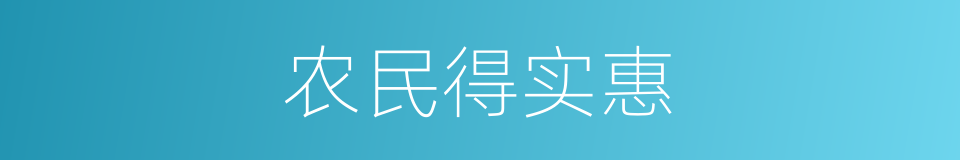 农民得实惠